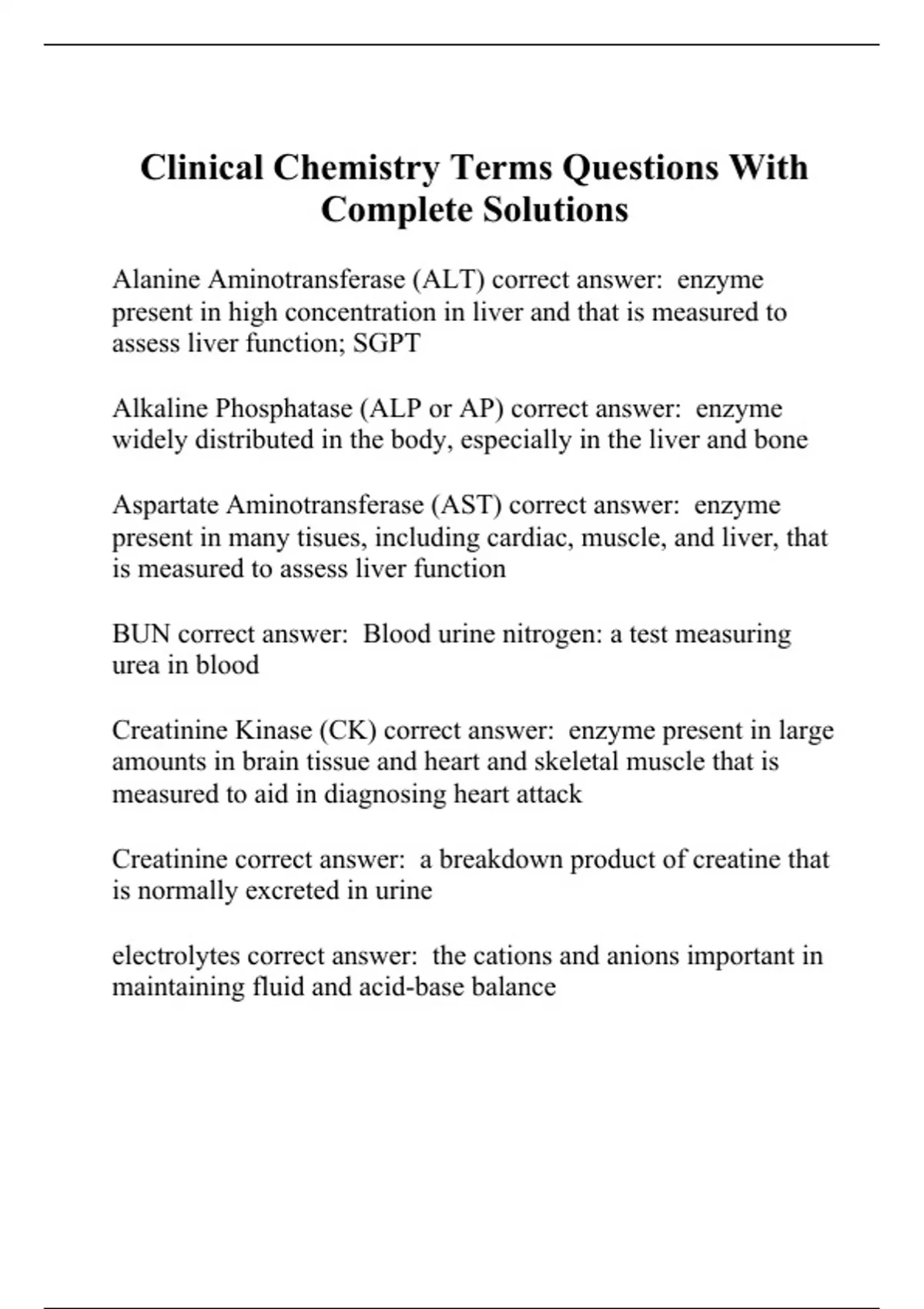 Clinical Chemistry Terms Questions With Complete Solutions

Alanine Aminotransferase (ALT) correct answer: enzyme present in high concentration in liver and that is measured to assess liver function; SGPT

Alkaline Phosphatase (ALP or AP) correct answer: enzyme widely distributed in the body, especially in the liver and bone

Aspartate Aminotransferase (AST) correct answer: enzyme present in many tisues, including cardiac, muscle, and liver, that is measured to assess liver function

BUN correct answer: Blood urine nitrogen: a test measuring urea in blood

Creatinine Kinase (CK) correct answer: enzyme present in large amounts in brain tissue and heart and skeletal muscle that is measured to aid in diagnosing heart attack

Creatinine correct answer: a breakdown product of creatine that is normally excreted in urine

electrolytes correct answer: the cations and anions important in maintaining fluid and acid-base balance